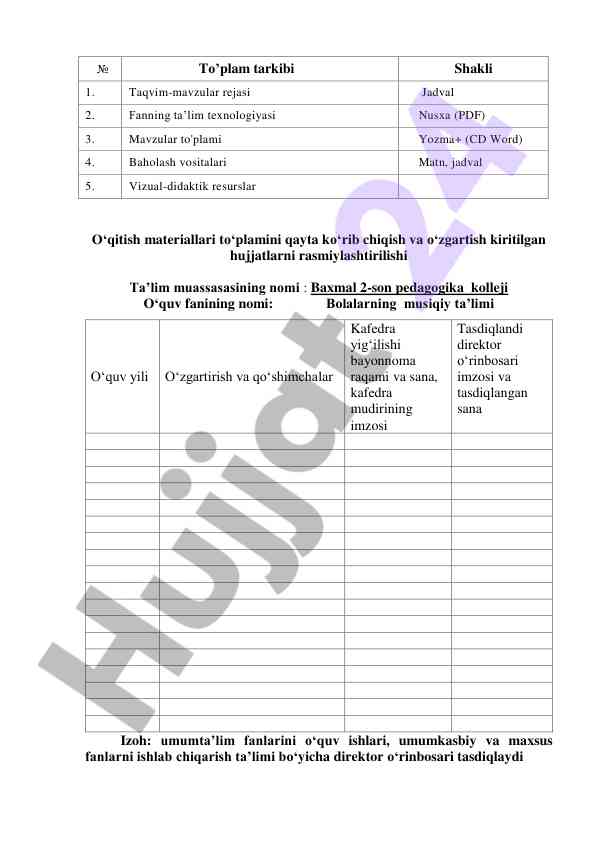 | № | To'plam tarkibi | Shakli |
|---|---|---|
| 1. | Taqvim-mavzular rejasi | Jadval |
| 2. | Fanning ta'lim texnologiyasi | Nusxa (PDF) |
| 3. | Mavzular to'plami | Yozma+ (CD Word) |
| 4. | Baholash vositalari | Matn, jadval |
| 5. | Vizual-didaktik resurslar | |

O'qitish materiallari to'plamini qayta ko'rib chiqish va o'zgartish kiritilgan hujjatlarni rasmiylashtirilishi

Ta'lim muassasasining nomi : Baxmal 2-son pedagogika kolleji
O'quv fanining nomi: Bolalarning musiqiy ta'limi

| O'quv yili | O'zgartirish va qo'shimchalar | Kafedra yig'ilishi bayonnoma raqami va sana, kafedra mudirining imzosi | Tasdiqlandi direktor o'rinbosari imzosi va tasdiqlangan sana |
|---|---|---|---|
| | | | |
| | | | |
| | | | |
| | | | |
| | | | |
| | | | |
| | | | |
| | | | |
| | | | |
| | | | |
| | | | |
| | | | |
| | | | |
| | | | |
| | | | |
| | | | |
| | | | |
| | | | |

Izoh: umumta'lim fanlarini o'quv ishlari, umumkasbiy va maxsus fanlarni ishlab chiqarish ta'limi bo'yicha direktor o'rinbosari tasdiqlaydi

Hujjat24